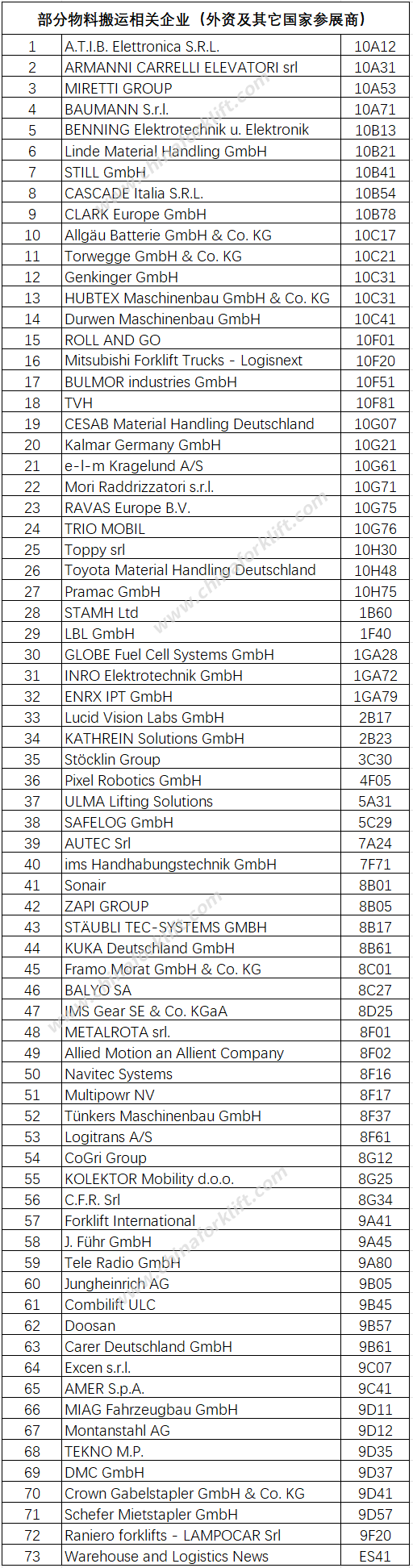 部分物料搬运相关企业（外资及其它国家参展商）

| | | |
|---|---|---|
| 1 | A.T.I.B. Elettronica S.R.L. | 10A12 |
| 2 | ARMANNI CARRELLI ELEVATORI srl | 10A31 |
| 3 | MIRETTI GROUP | 10A53 |
| 4 | BAUMANN S.r.l. | 10A71 |
| 5 | BENNING Elektrotechnik u. Elektronik | 10B13 |
| 6 | Linde Material Handling GmbH | 10B21 |
| 7 | STILL GmbH | 10B41 |
| 8 | CASCADE Italia S.R.L. | 10B54 |
| 9 | CLARK Europe GmbH | 10B78 |
| 10 | Allgäu Batterie GmbH & Co. KG | 10C17 |
| 11 | Torwegge GmbH & Co. KG | 10C21 |
| 12 | Genkinger GmbH | 10C31 |
| 13 | HUBTEX Maschinenbau GmbH & Co. KG | 10C31 |
| 14 | Durwen Maschinenbau GmbH | 10C41 |
| 15 | ROLL AND GO | 10F01 |
| 16 | Mitsubishi Forklift Trucks - Logisnext | 10F20 |
| 17 | BULMOR industries GmbH | 10F51 |
| 18 | TVH | 10F81 |
| 19 | CESAB Material Handling Deutschland | 10G07 |
| 20 | Kalmar Germany GmbH | 10G21 |
| 21 | e-l-m Kragelund A/S | 10G61 |
| 22 | Mori Raddrizzatori s.r.l. | 10G71 |
| 23 | RAVAS Europe B.V. | 10G75 |
| 24 | TRIO MOBIL | 10G76 |
| 25 | Toppy srl | 10H30 |
| 26 | Toyota Material Handling Deutschland | 10H48 |
| 27 | Pramac GmbH | 10H75 |
| 28 | STAMH Ltd | 1B60 |
| 29 | LBL GmbH | 1F40 |
| 30 | GLOBE Fuel Cell Systems GmbH | 1GA28 |
| 31 | INRO Elektrotechnik GmbH | 1GA72 |
| 32 | ENRX IPT GmbH | 1GA79 |
| 33 | Lucid Vision Labs GmbH | 2B17 |
| 34 | KATHREIN Solutions GmbH | 2B23 |
| 35 | Stöcklin Group | 3C30 |
| 36 | Pixel Robotics GmbH | 4F05 |
| 37 | ULMA Lifting Solutions | 5A31 |
| 38 | SAFELOG GmbH | 5C29 |
| 39 | AUTEC Srl | 7A24 |
| 40 | ims Handhabungstechnik GmbH | 7F71 |
| 41 | Sonair | 8B01 |
| 42 | ZAPI GROUP | 8B05 |
| 43 | STÄUBLI TEC-SYSTEMS GMBH | 8B17 |
| 44 | KUKA Deutschland GmbH | 8B61 |
| 45 | Framo Morat GmbH & Co. KG | 8C01 |
| 46 | BALYO SA | 8C27 |
| 47 | IMS Gear SE & Co. KGaA | 8D25 |
| 48 | METALROTA srl. | 8F01 |
| 49 | Allied Motion an Allient Company | 8F02 |
| 50 | Navitec Systems | 8F16 |
| 51 | Multipowr NV | 8F17 |
| 52 | Tünkers Maschinenbau GmbH | 8F37 |
| 53 | Logitrans A/S | 8F61 |
| 54 | CoGri Group | 8G12 |
| 55 | KOLEKTOR Mobility d.o.o. | 8G25 |
| 56 | C.F.R. Srl | 8G34 |
| 57 | Forklift International | 9A41 |
| 58 | J. Führ GmbH | 9A45 |
| 59 | Tele Radio GmbH | 9A80 |
| 60 | Jungheinrich AG | 9B05 |
| 61 | Combilift ULC | 9B45 |
| 62 | Doosan | 9B57 |
| 63 | Carer Deutschland GmbH | 9B61 |
| 64 | Excen s.r.l. | 9C07 |
| 65 | AMER S.p.A. | 9C41 |
| 66 | MIAG Fahrzeugbau GmbH | 9D11 |
| 67 | Montanstahl AG | 9D12 |
| 68 | TEKNO M.P. | 9D35 |
| 69 | DMC GmbH | 9D37 |
| 70 | Crown Gabelstapler GmbH & Co. KG | 9D41 |
| 71 | Schefer Mietstapler GmbH | 9D57 |
| 72 | Raniero forklifts - LAMPOCAR Srl | 9F20 |
| 73 | Warehouse and Logistics News | ES41 |

www.chinaforklift.com